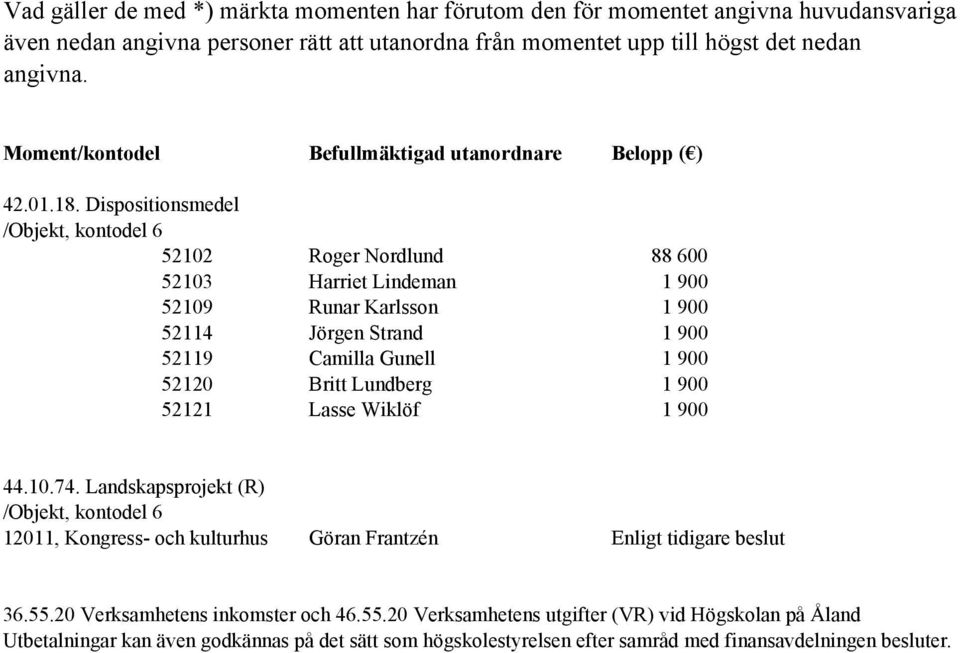 Vad gäller de med *) märkta momenten har förutom den för momentet angivna huvudansvariga även nedan angivna personer rätt att utanordna från momentet upp till högst det nedan angivna.

| Moment/kontodel | Befullmäktigad utanordnare | Belopp (€) |
|---|---|---|
| 42.01.18. Dispositionsmedel /Objekt, kontodel 6 | | |
| 52102 | Roger Nordlund | 88 600 |
| 52103 | Harriet Lindeman | 1 900 |
| 52109 | Runar Karlsson | 1 900 |
| 52114 | Jörgen Strand | 1 900 |
| 52119 | Camilla Gunell | 1 900 |
| 52120 | Britt Lundberg | 1 900 |
| 52121 | Lasse Wiklöf | 1 900 |
| 44.10.74. Landskapsprojekt (R) /Objekt, kontodel 6 | | |
| 12011, Kongress- och kulturhus | Göran Frantzén | Enligt tidigare beslut |

36.55.20 Verksamhetens inkomster och 46.55.20 Verksamhetens utgifter (VR) vid Högskolan på Åland Utbetalningar kan även godkännas på det sätt som högskolestyrelsen efter samråd med finansavdelningen besluter.